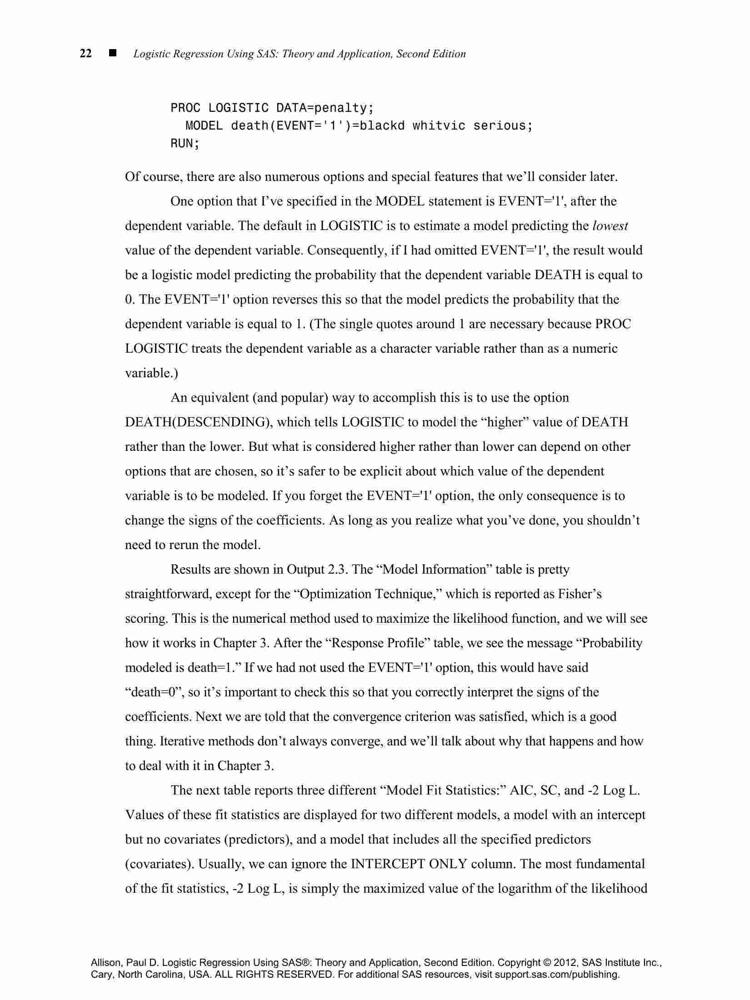 22 ■ Logistic Regression Using SAS: Theory and Application, Second Edition

PROC LOGISTIC DATA=penalty;
  MODEL death(EVENT='1')=blackd whitvic serious;
RUN;

Of course, there are also numerous options and special features that we'll consider later.

One option that I've specified in the MODEL statement is EVENT='1', after the dependent variable. The default in LOGISTIC is to estimate a model predicting the lowest value of the dependent variable. Consequently, if I had omitted EVENT='1', the result would be a logistic model predicting the probability that the dependent variable DEATH is equal to 0. The EVENT='1' option reverses this so that the model predicts the probability that the dependent variable is equal to 1. (The single quotes around 1 are necessary because PROC LOGISTIC treats the dependent variable as a character variable rather than as a numeric variable.)

An equivalent (and popular) way to accomplish this is to use the option DEATH(DESCENDING), which tells LOGISTIC to model the "higher" value of DEATH rather than the lower. But what is considered higher rather than lower can depend on other options that are chosen, so it's safer to be explicit about which value of the dependent variable is to be modeled. If you forget the EVENT='1' option, the only consequence is to change the signs of the coefficients. As long as you realize what you've done, you shouldn't need to rerun the model.

Results are shown in Output 2.3. The "Model Information" table is pretty straightforward, except for the "Optimization Technique," which is reported as Fisher's scoring. This is the numerical method used to maximize the likelihood function, and we will see how it works in Chapter 3. After the "Response Profile" table, we see the message "Probability modeled is death=1." If we had not used the EVENT='1' option, this would have said "death=0", so it's important to check this so that you correctly interpret the signs of the coefficients. Next we are told that the convergence criterion was satisfied, which is a good thing. Iterative methods don't always converge, and we'll talk about why that happens and how to deal with it in Chapter 3.

The next table reports three different "Model Fit Statistics:" AIC, SC, and -2 Log L. Values of these fit statistics are displayed for two different models, a model with an intercept but no covariates (predictors), and a model that includes all the specified predictors (covariates). Usually, we can ignore the INTERCEPT ONLY column. The most fundamental of the fit statistics, -2 Log L, is simply the maximized value of the logarithm of the likelihood

Allison, Paul D. Logistic Regression Using SAS®: Theory and Application, Second Edition. Copyright © 2012, SAS Institute Inc., Cary, North Carolina, USA. ALL RIGHTS RESERVED. For additional SAS resources, visit support.sas.com/publishing.